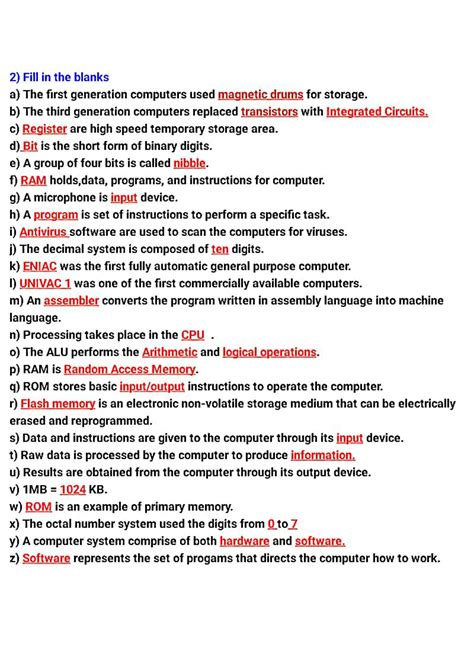 2) Fill in the blanks
a) The first generation computers used magnetic drums for storage.
b) The third generation computers replaced transistors with Integrated Circuits.
c) Register are high speed temporary storage area.
d) Bit is the short form of binary digits.
e) A group of four bits is called nibble.
f) RAM holds,data, programs, and instructions for computer.
g) A microphone is input device.
h) A program is set of instructions to perform a specific task.
i) Antivirus software are used to scan the computers for viruses.
j) The decimal system is composed of ten digits.
k) ENIAC was the first fully automatic general purpose computer.
l) UNIVAC 1 was one of the first commercially available computers.
m) An assembler converts the program written in assembly language into machine language.
n) Processing takes place in the CPU .
o) The ALU performs the Arithmetic and logical operations.
p) RAM is Random Access Memory.
q) ROM stores basic input/output instructions to operate the computer.
r) Flash memory is an electronic non-volatile storage medium that can be electrically erased and reprogrammed.
s) Data and instructions are given to the computer through its input device.
t) Raw data is processed by the computer to produce information.
u) Results are obtained from the computer through its output device.
v) 1MB = 1024 KB.
w) ROM is an example of primary memory.
x) The octal number system used the digits from 0 to 7
y) A computer system comprise of both hardware and software.
z) Software represents the set of progams that directs the computer how to work.